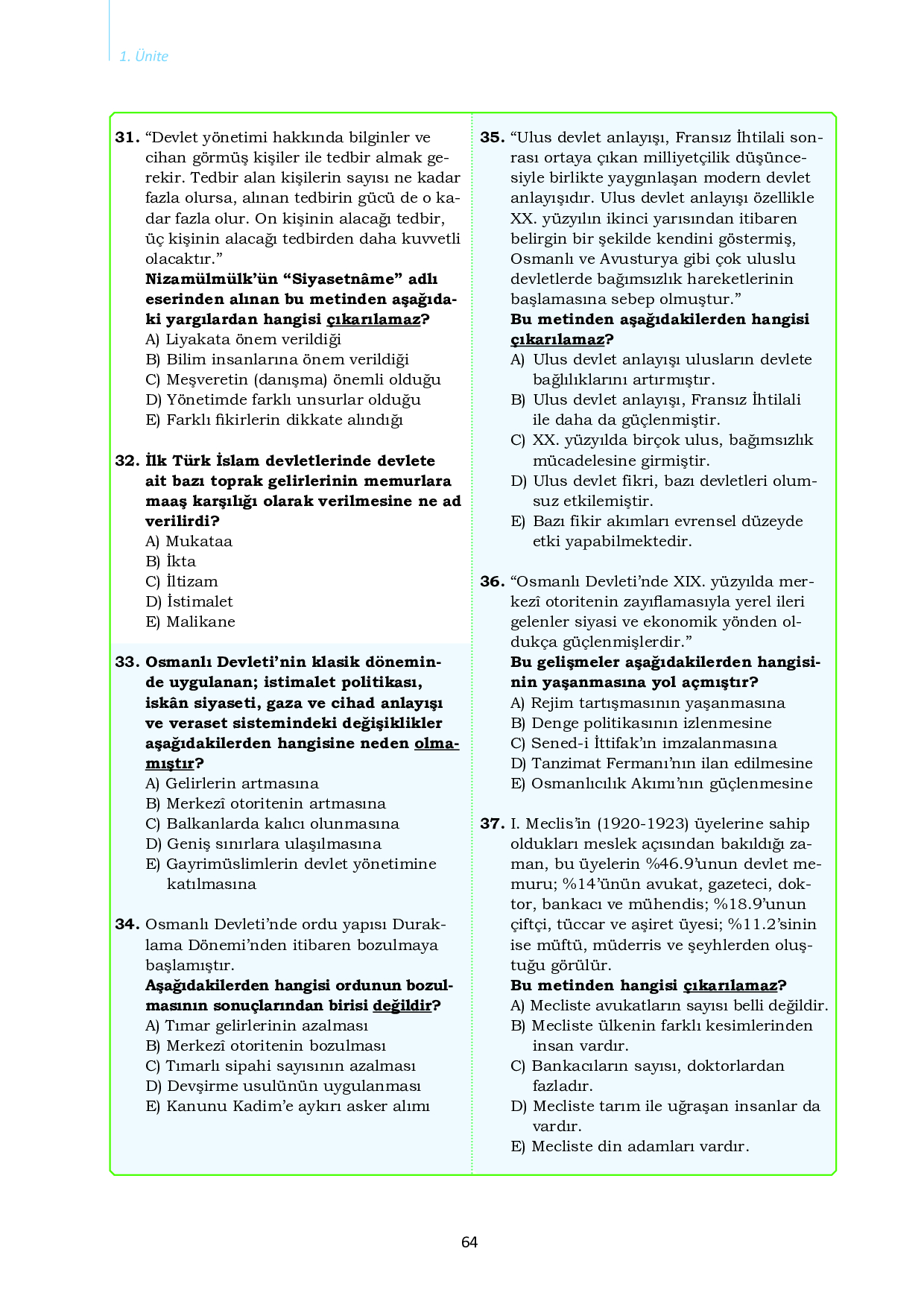 1. Ünite

31. “Devlet yönetimi hakkında bilginler ve cihan görmüş kişiler ile tedbir almak gerekir. Tedbir alan kişilerin sayısı ne kadar fazla olursa, alınan tedbirin gücü de o kadar fazla olur. On kişinin alacağı tedbir, üç kişinin alacağı tedbirden daha kuvvetli olacaktır.”
Nizamülmülk’ün “Siyasetnâme” adlı eserinden alınan bu metinden aşağıdaki yargılardan hangisi çıkarılamaz?
A) Liyakata önem verildiği
B) Bilim insanlarına önem verildiği
C) Meşveretin (danışma) önemli olduğu
D) Yönetimde farklı unsurlar olduğu
E) Farklı fikirlerin dikkate alındığı

32. İlk Türk İslam devletlerinde devlete ait bazı toprak gelirlerinin memurlara maaş karşılığı olarak verilmesine ne ad verilirdi?
A) Mukataa
B) İkta
C) İltizam
D) İstimalet
E) Malikane

33. Osmanlı Devleti’nin klasik döneminde uygulanan; istimalet politikası, iskân siyaseti, gaza ve cihad anlayışı ve veraset sistemindeki değişiklikler aşağıdakilerden hangisine neden olmamıştır?
A) Gelirlerin artmasına
B) Merkezî otoritenin artmasına
C) Balkanlarda kalıcı olunmasına
D) Geniş sınırlara ulaşılmasına
E) Gayrimüslimlerin devlet yönetimine katılmasına

34. Osmanlı Devleti’nde ordu yapısı Duraklama Dönemi’nden itibaren bozulmaya başlamıştır.
Aşağıdakilerden hangisi ordunun bozulmasının sonuçlarından birisi değildir?
A) Tımar gelirlerinin azalması
B) Merkezî otoritenin bozulması
C) Tımarlı sipahi sayısının azalması
D) Devşirme usulünün uygulanması
E) Kanunu Kadim’e aykırı asker alımı

35. “Ulus devlet anlayışı, Fransız İhtilali sonrası ortaya çıkan milliyetçilik düşüncesiyle birlikte yaygınlaşan modern devlet anlayışıdır. Ulus devlet anlayışı özellikle XX. yüzyılın ikinci yarısından itibaren belirgin bir şekilde kendini göstermiş, Osmanlı ve Avusturya gibi çok uluslu devletlerde bağımsızlık hareketlerinin başlamasına sebep olmuştur.”
Bu metinden aşağıdakilerden hangisi çıkarılamaz?
A) Ulus devlet anlayışı ulusların devlete bağlılıklarını artırmıştır.
B) Ulus devlet anlayışı, Fransız İhtilali ile daha da güçlenmiştir.
C) XX. yüzyılda birçok ulus, bağımsızlık mücadelesine girmiştir.
D) Ulus devlet fikri, bazı devletleri olumsuz etkilemiştir.
E) Bazı fikir akımları evrensel düzeyde etki yapabilmektedir.

36. “Osmanlı Devleti’nde XIX. yüzyılda merkezî otoritenin zayıflamasıyla yerel ileri gelenler siyasi ve ekonomik yönden oldukça güçlenmişlerdir.”
Bu gelişmeler aşağıdakilerden hangisinin yaşanmasına yol açmıştır?
A) Rejim tartışmasının yaşanmasına
B) Denge politikasının izlenmesine
C) Sened-i İttifak’ın imzalanmasına
D) Tanzimat Fermanı’nın ilan edilmesine
E) Osmanlıcılık Akımı’nın güçlenmesine

37. I. Meclis’in (1920-1923) üyelerine sahip oldukları meslek açısından bakıldığı zaman, bu üyelerin %46.9’unun devlet memuru; %14’ünün avukat, gazeteci, doktor, bankacı ve mühendis; %18.9’unun çiftçi, tüccar ve aşiret üyesi; %11.2’sinin ise müftü, müderris ve şeyhlerden oluştuğu görülür.
Bu metinden hangisi çıkarılamaz?
A) Mecliste avukatların sayısı belli değildir.
B) Mecliste ülkenin farklı kesimlerinden insan vardır.
C) Bankacıların sayısı, doktorlardan fazladır.
D) Mecliste tarım ile uğraşan insanlar da vardır.
E) Mecliste din adamları vardır.

64